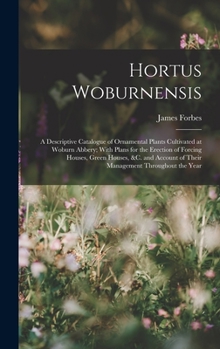 Hortus Woburnensis

James Forbes

A Descriptive Catalogue of Ornamental Plants Cultivated at Woburn Abbery; With Plans for the Erection of Forcing Houses, Green Houses, &C. and Account of Their Management Throughout the Year